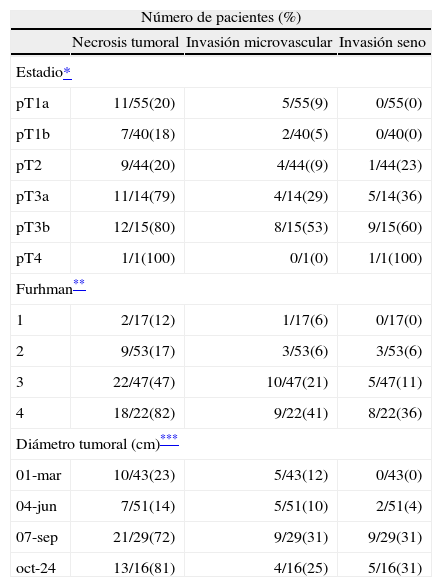 | Número de pacientes (%) | | | |
|---|---|---|---|
| | Necrosis tumoral | Invasión microvascular | Invasión seno |
| Estadio* | | | |
| pT1a | 11/55(20) | 5/55(9) | 0/55(0) |
| pT1b | 7/40(18) | 2/40(5) | 0/40(0) |
| pT2 | 9/44(20) | 4/44((9) | 1/44(23) |
| pT3a | 11/14(79) | 4/14(29) | 5/14(36) |
| pT3b | 12/15(80) | 8/15(53) | 9/15(60) |
| pT4 | 1/1(100) | 0/1(0) | 1/1(100) |
| Furhman** | | | |
| 1 | 2/17(12) | 1/17(6) | 0/17(0) |
| 2 | 9/53(17) | 3/53(6) | 3/53(6) |
| 3 | 22/47(47) | 10/47(21) | 5/47(11) |
| 4 | 18/22(82) | 9/22(41) | 8/22(36) |
| Diámetro tumoral (cm)*** | | | |
| 01-mar | 10/43(23) | 5/43(12) | 0/43(0) |
| 04-jun | 7/51(14) | 5/51(10) | 2/51(4) |
| 07-sep | 21/29(72) | 9/29(31) | 9/29(31) |
| oct-24 | 13/16(81) | 4/16(25) | 5/16(31) |